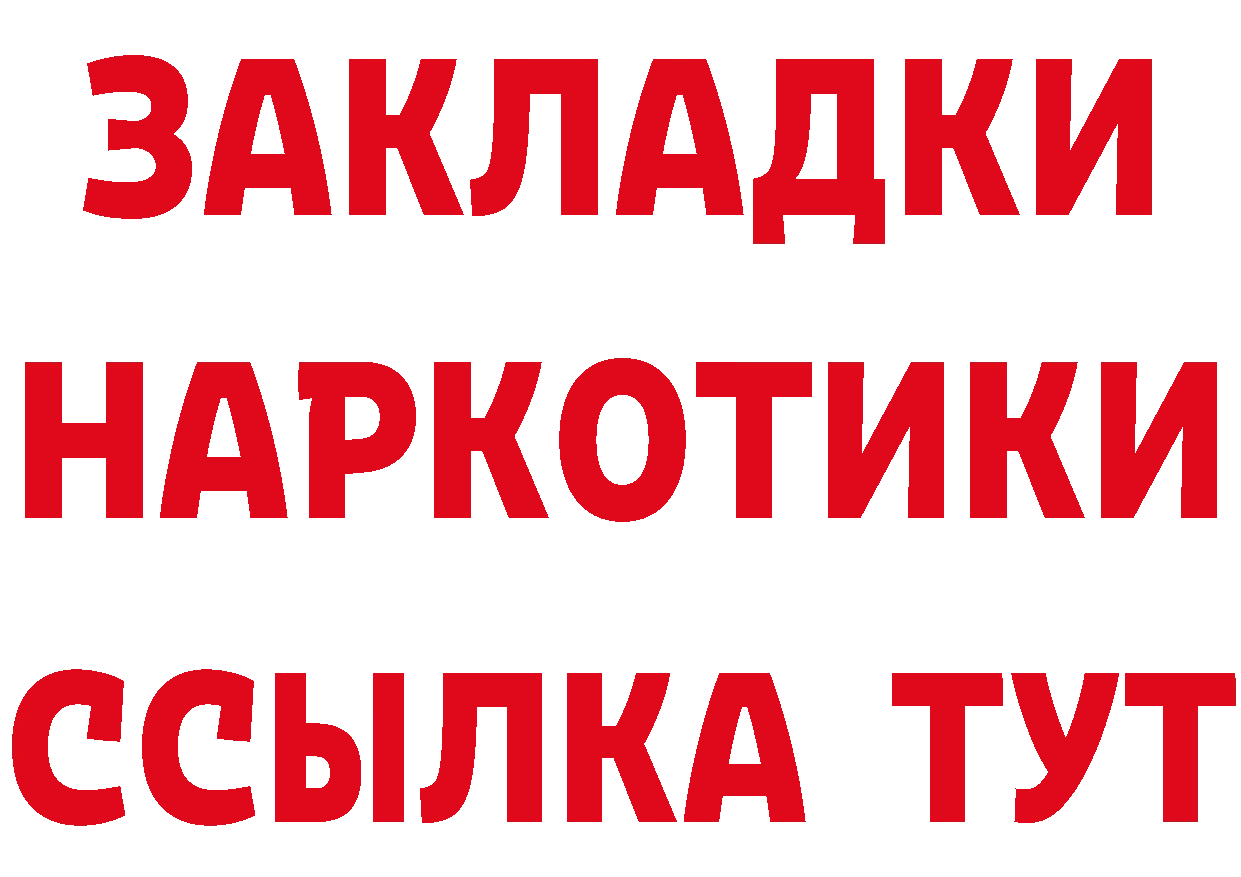 ЗАКЛАДКИ
НАРКОТИКИ
ССЫЛКА ТУТ